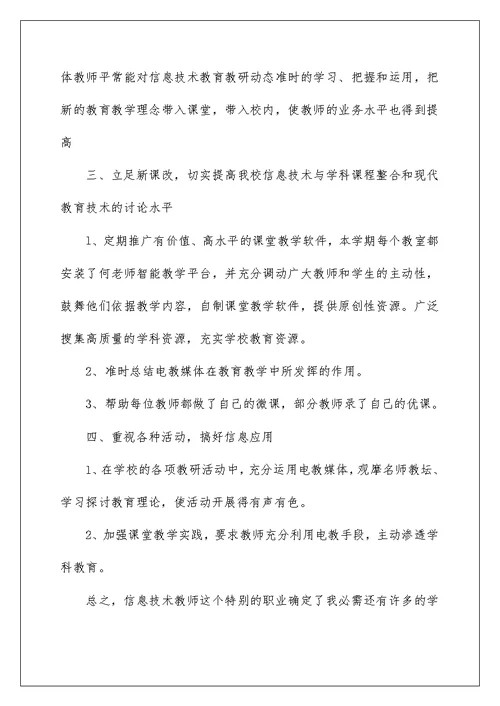 体教师平常能对信息技术教育教研动态准时的学习、把握和运用，把新的教育教学理念带入课堂，带入校内，使教师的业务水平也得到提高

三、立足新课改，切实提高我校信息技术与学科课程整合和现代教育技术的讨论水平

1、定期推广有价值、高水平的课堂教学软件，本学期每个教室都安装了何老师智能教学平台，并充分调动广大教师和学生的主动性，鼓舞他们依据教学内容，自制课堂教学软件，提供原创性资源。广泛搜集高质量的学科资源，充实学校教育资源。

2、准时总结电教媒体在教育教学中所发挥的作用。

3、帮助每位教师都做了自己的微课，部分教师录了自己的优课。

四、重视各种活动，搞好信息应用

1、在学校的各项教研活动中，充分运用电教媒体，观摩名师教坛、学习探讨教育理论，使活动开展得有声有色。

2、加强课堂教学实践，要求教师充分利用电教手段，主动渗透学科教育。

总之，信息技术教师这个特别的职业确定了我必需还有许多的学